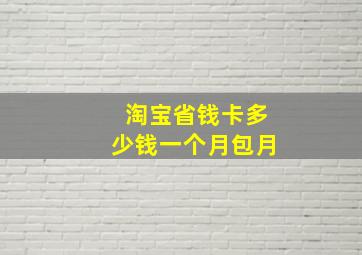 淘宝省钱卡多少钱一个月包月